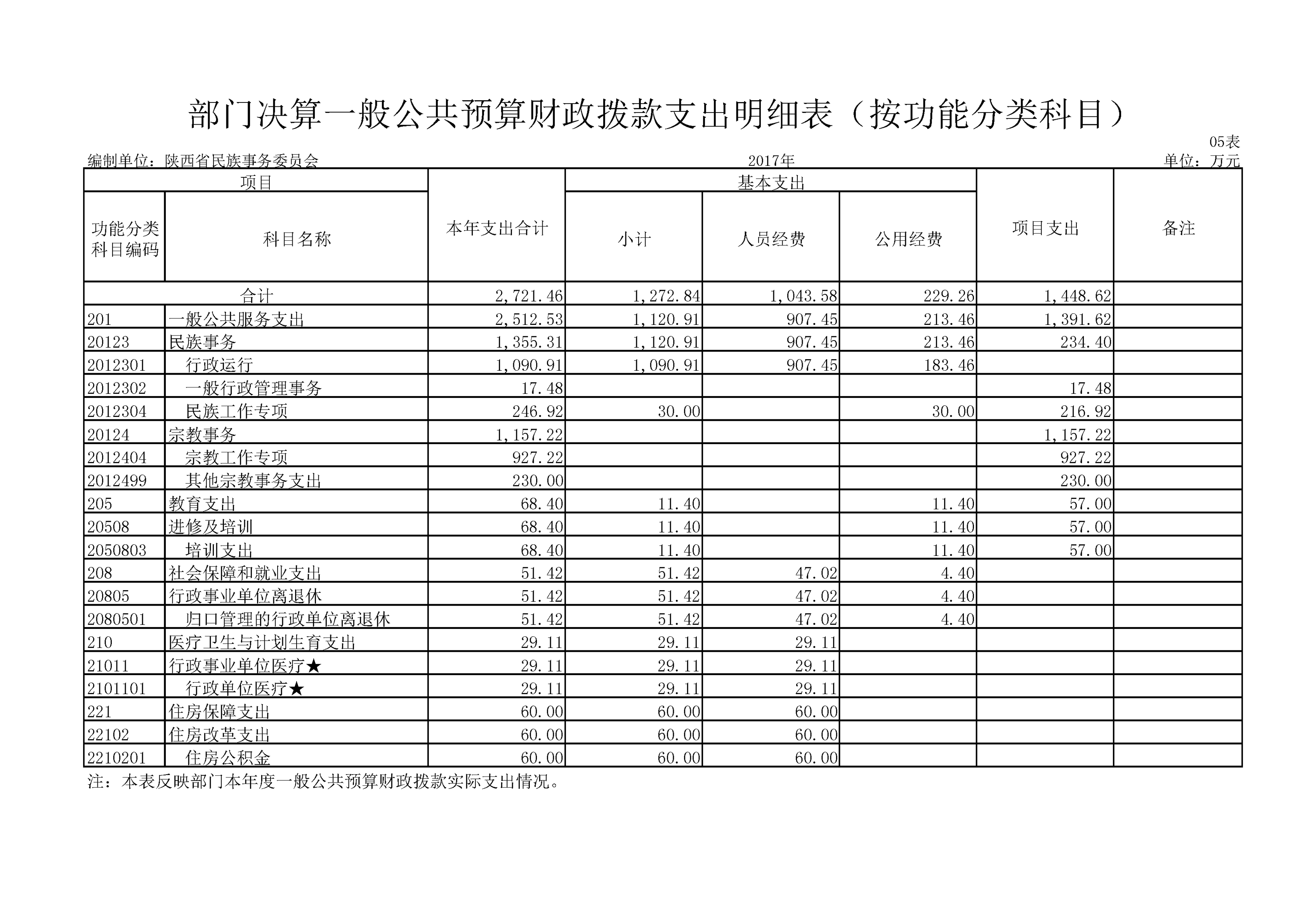 部门决算一般公共预算财政拨款支出明细表（按功能分类科目）

05表

编制单位：陕西省民族事务委员会

2017年

单位：万元

| 项目 | | 本年支出合计 | 基本支出 | | | 项目支出 | 备注 |
|---|---|---|---|---|---|---|---|
| 功能分类科目编码 | 科目名称 | | 小计 | 人员经费 | 公用经费 | | |
| 合计 | | 2,721.46 | 1,272.84 | 1,043.58 | 229.26 | 1,448.62 | |
| 201 | 一般公共服务支出 | 2,512.53 | 1,120.91 | 907.45 | 213.46 | 1,391.62 | |
| 20123 | 民族事务 | 1,355.31 | 1,120.91 | 907.45 | 213.46 | 234.40 | |
| 2012301 | 行政运行 | 1,090.91 | 1,090.91 | 907.45 | 183.46 | | |
| 2012302 | 一般行政管理事务 | 17.48 | | | | 17.48 | |
| 2012304 | 民族工作专项 | 246.92 | 30.00 | | 30.00 | 216.92 | |
| 20124 | 宗教事务 | 1,157.22 | | | | 1,157.22 | |
| 2012404 | 宗教工作专项 | 927.22 | | | | 927.22 | |
| 2012499 | 其他宗教事务支出 | 230.00 | | | | 230.00 | |
| 205 | 教育支出 | 68.40 | 11.40 | | 11.40 | 57.00 | |
| 20508 | 进修及培训 | 68.40 | 11.40 | | 11.40 | 57.00 | |
| 2050803 | 培训支出 | 68.40 | 11.40 | | 11.40 | 57.00 | |
| 208 | 社会保障和就业支出 | 51.42 | 51.42 | 47.02 | 4.40 | | |
| 20805 | 行政事业单位离退休 | 51.42 | 51.42 | 47.02 | 4.40 | | |
| 2080501 | 归口管理的行政单位离退休 | 51.42 | 51.42 | 47.02 | 4.40 | | |
| 210 | 医疗卫生与计划生育支出 | 29.11 | 29.11 | 29.11 | | | |
| 21011 | 行政事业单位医疗★ | 29.11 | 29.11 | 29.11 | | | |
| 2101101 | 行政单位医疗★ | 29.11 | 29.11 | 29.11 | | | |
| 221 | 住房保障支出 | 60.00 | 60.00 | 60.00 | | | |
| 22102 | 住房改革支出 | 60.00 | 60.00 | 60.00 | | | |
| 2210201 | 住房公积金 | 60.00 | 60.00 | 60.00 | | | |

注：本表反映部门本年度一般公共预算财政拨款实际支出情况。